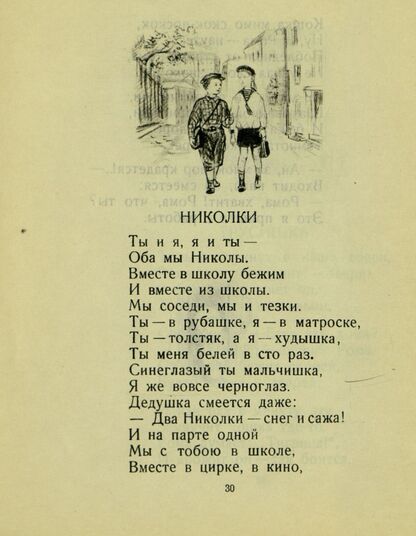 НИКОЛКИ

Ты и я, я и ты —
Оба мы Николы.
Вместе в школу бежим
И вместе из школы.
Мы соседи, мы и тезки.
Ты — в рубашке, я — в матроске,
Ты — толстяк, а я — худышка,
Ты меня белей в сто раз.
Синеглазый ты мальчишка,
Я же вовсе черноглаз.
Дедушка смеется даже:
— Два Николки — снег и сажа!
И на парте одной
Мы с тобою в школе,
Вместе в цирке, в кино,

30